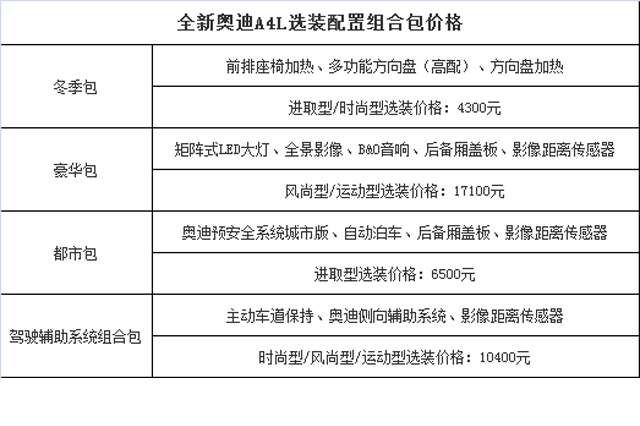 | 全新奥迪A4L选装配置组合包价格 | |
|---|---|
| 冬季包 | 前排座椅加热、多功能方向盘（高配）、方向盘加热 |
| | 进取型/时尚型选装价格：4300元 |
| 豪华包 | 矩阵式LED大灯、全景影像、B&O音响、后备厢盖板、影像距离传感器 |
| | 风尚型/运动型选装价格：17100元 |
| 都市包 | 奥迪预安全系统城市版、自动泊车、后备厢盖板、影像距离传感器 |
| | 进取型选装价格：6500元 |
| 驾驶辅助系统组合包 | 主动车道保持、奥迪侧向辅助系统、影像距离传感器 |
| | 时尚型/风尚型/运动型选装价格：10400元 |